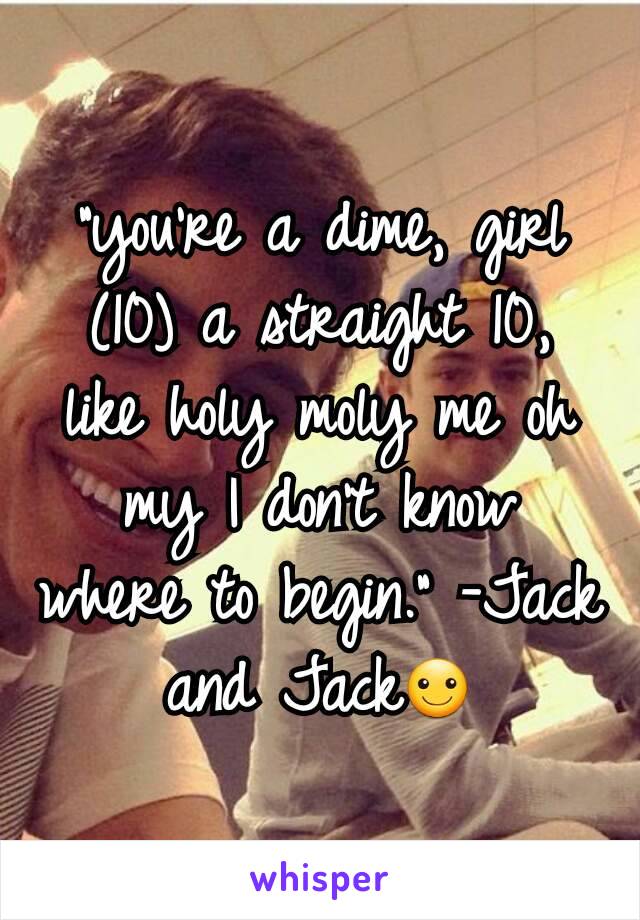 "you're a dime, girl (10) a straight 10, like holy moly me oh my I don't know where to begin." -Jack and Jack☺

whisper